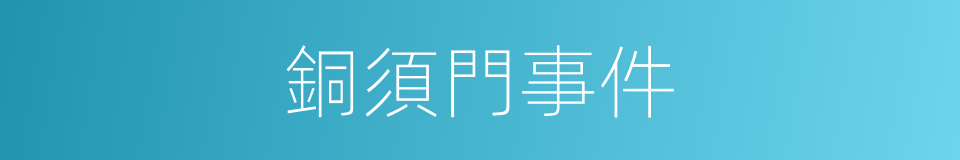 銅須門事件